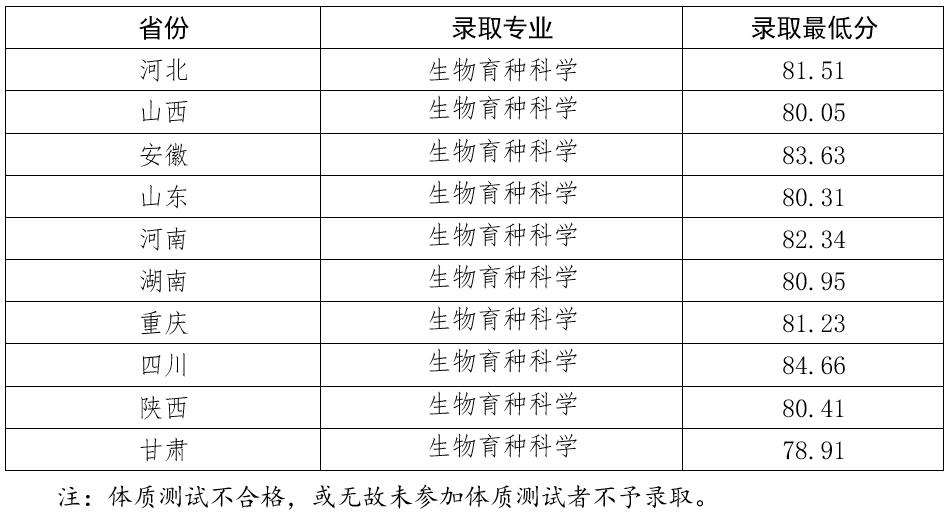 | 省份 | 录取专业 | 录取最低分 |
|---|---|---|
| 河北 | 生物育种科学 | 81.51 |
| 山西 | 生物育种科学 | 80.05 |
| 安徽 | 生物育种科学 | 83.63 |
| 山东 | 生物育种科学 | 80.31 |
| 河南 | 生物育种科学 | 82.34 |
| 湖南 | 生物育种科学 | 80.95 |
| 重庆 | 生物育种科学 | 81.23 |
| 四川 | 生物育种科学 | 84.66 |
| 陕西 | 生物育种科学 | 80.41 |
| 甘肃 | 生物育种科学 | 78.91 |

注：体质测试不合格，或无故未参加体质测试者不予录取。